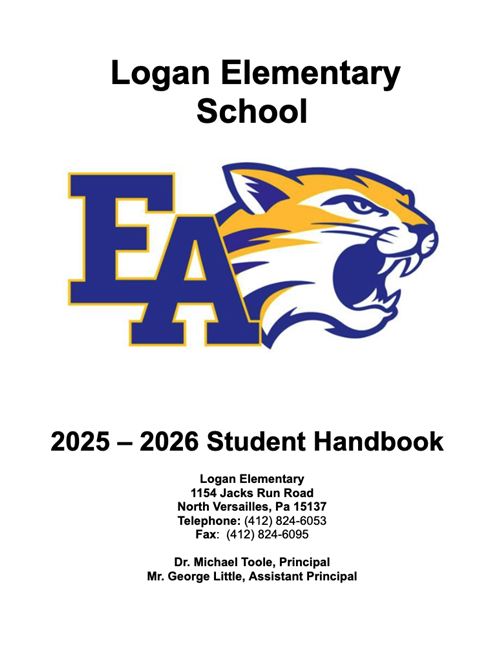 Logan Elementary School

EA

2025 – 2026 Student Handbook

Logan Elementary
1154 Jacks Run Road
North Versailles, Pa 15137
Telephone: (412) 824-6053
Fax: (412) 824-6095

Dr. Michael Toole, Principal
Mr. George Little, Assistant Principal